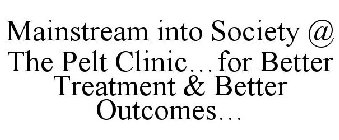 Mainstream into Society @ The Pelt Clinic…for Better Treatment & Better Outcomes…